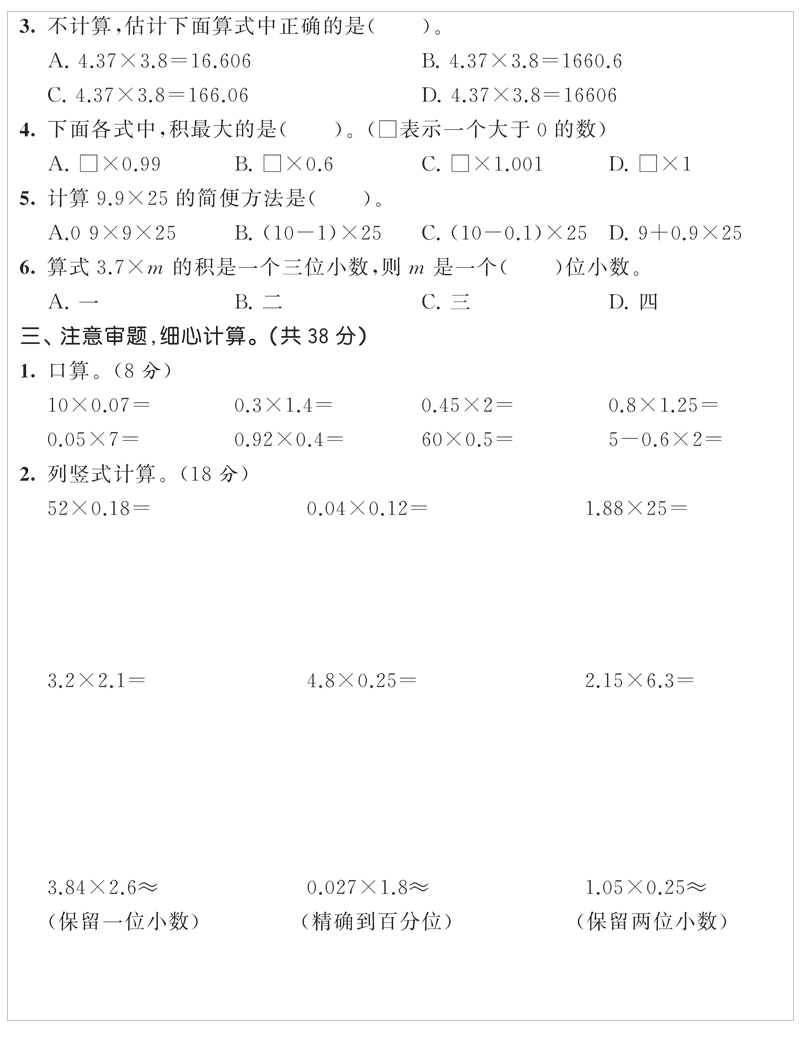 3. 不计算，估计下面算式中正确的是(　　)。

A. $4.37\times3.8=16.606$　　B. $4.37\times3.8=1660.6$

C. $4.37\times3.8=166.06$　　D. $4.37\times3.8=16606$

4. 下面各式中，积最大的是(　　)。(□表示一个大于 0 的数)

A. $□\times0.99$　　B. $□\times0.6$　　C. $□\times1.001$　　D. $□\times1$

5. 计算 $9.9\times25$ 的简便方法是(　　)。

A.0 $9\times9\times25$　　B. $(10-1)\times25$　　C. $(10-0.1)\times25$　　D. $9+0.9\times25$

6. 算式 $3.7\times m$ 的积是一个三位小数，则 $m$ 是一个(　　)位小数。

A. 一　　B. 二　　C. 三　　D. 四

三、注意审题，细心计算。(共 38 分)

1. 口算。(8 分)

$10\times0.07=$　　$0.3\times1.4=$　　$0.45\times2=$　　$0.8\times1.25=$

$0.05\times7=$　　$0.92\times0.4=$　　$60\times0.5=$　　$5-0.6\times2=$

2. 列竖式计算。(18 分)

$52\times0.18=$　　$0.04\times0.12=$　　$1.88\times25=$

$3.2\times2.1=$　　$4.8\times0.25=$　　$2.15\times6.3=$

$3.84\times2.6\approx$　　$0.027\times1.8\approx$　　$1.05\times0.25\approx$

(保留一位小数)　　(精确到百分位)　　(保留两位小数)